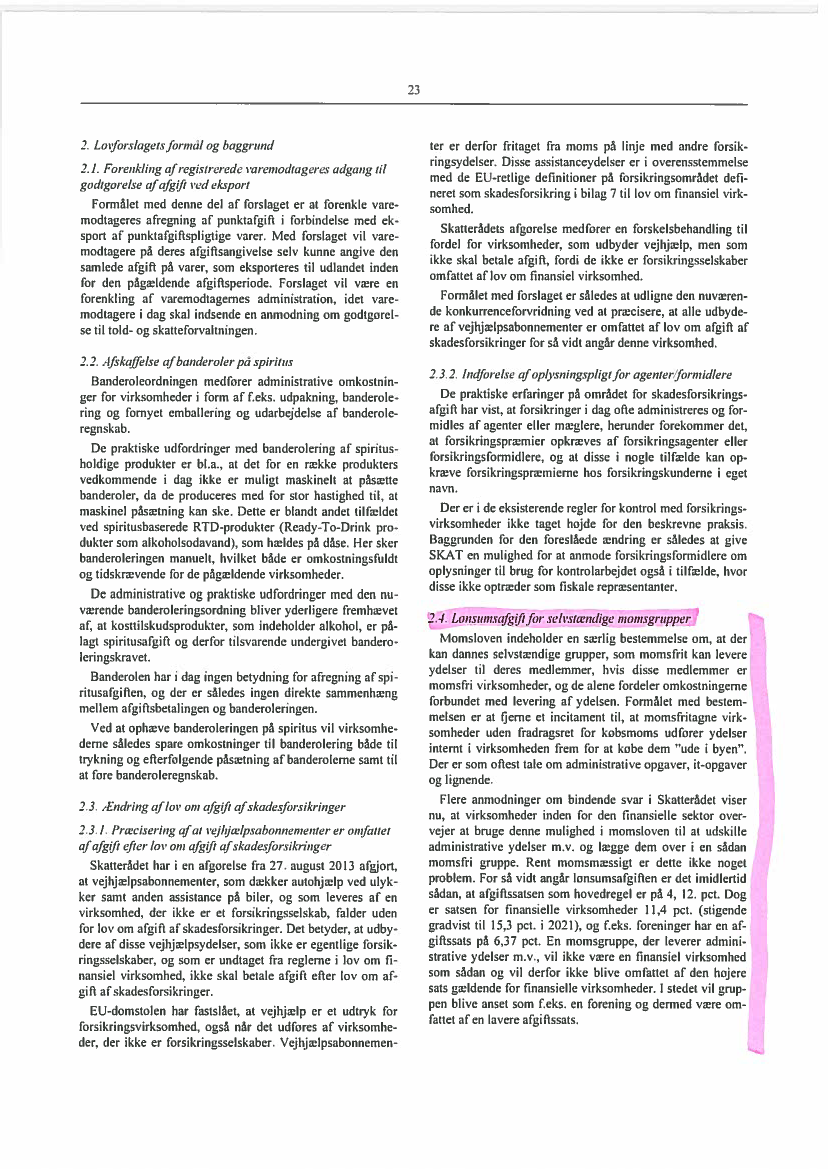 23

2. Lovforslagets formål og baggrund

2.1. Forenkling af registrerede varemodtageres adgang til godtgørelse af afgift ved eksport

Formålet med denne del af forslaget er at forenkle varemodtageres afregning af punktafgift i forbindelse med eksport af punktafgiftspligtige varer. Med forslaget vil varemodtagere på deres afgiftsangivelse selv kunne angive den samlede afgift på varer, som eksporteres til udlandet inden for den pågældende afgiftsperiode. Forslaget vil være en forenkling af varemodtagernes administration, idet varemodtagere i dag skal indsende en anmodning om godtgørelse til told- og skatteforvaltningen.

2.2. Afskaffelse af banderoler på spiritus

Banderoleordningen medfører administrative omkostninger for virksomheder i form af f.eks. udpakning, banderolering og fornyet emballering og udarbejdelse af banderoleregnskab.

De praktiske udfordringer med banderolering af spiritusholdige produkter er bl.a., at det for en række produkters vedkommende i dag ikke er muligt maskinelt at påsætte banderoler, da de produceres med for stor hastighed til, at maskinel påsætning kan ske. Dette er blandt andet tilfældet ved spiritusbaserede RTD-produkter (Ready-To-Drink produkter som alkoholsodavand), som hældes på dåse. Her sker banderoleringen manuelt, hvilket både er omkostningsfuldt og tidskrævende for de pågældende virksomheder.

De administrative og praktiske udfordringer med den nuværende banderoleringsordning bliver yderligere fremhævet af, at kosttilskudsprodukter, som indeholder alkohol, er pålagt spiritusafgift og derfor tilsvarende undergivet banderoleringskravet.

Banderolen har i dag ingen betydning for afregning af spiritusafgiften, og der er således ingen direkte sammenhæng mellem afgiftsbetalingen og banderoleringen.

Ved at ophæve banderoleringen på spiritus vil virksomhederne således spare omkostninger til banderolering både til trykning og efterfølgende påsætning af banderolerne samt til at føre banderoleregnskab.

2.3. Ændring af lov om afgift af skadesforsikringer

2.3.1. Præcisering af at vejhjælpsabonnementer er omfattet af afgift efter lov om afgift af skadesforsikringer

Skatterådet har i en afgørelse fra 27. august 2013 afgjort, at vejhjælpsabonnementer, som dækker autohjælp ved ulykker samt anden assistance på biler, og som leveres af en virksomhed, der ikke er et forsikringsselskab, falder uden for lov om afgift af skadesforsikringer. Det betyder, at udbydere af disse vejhjælpsydelser, som ikke er egentlige forsikringsselskaber, og som er undtaget fra reglerne i lov om finansiel virksomhed, ikke skal betale afgift efter lov om afgift af skadesforsikringer.

EU-domstolen har fastslået, at vejhjælp er et udtryk for forsikringsvirksomhed, også når det udføres af virksomheder, der ikke er forsikringsselskaber. Vejhjælpsabonnementer er derfor fritaget fra moms på linje med andre forsikringsydelser. Disse assistanceydelser er i overensstemmelse med de EU-retlige definitioner på forsikringsområdet defineret som skadesforsikring i bilag 7 til lov om finansiel virksomhed.

Skatterådets afgørelse medfører en forskelsbehandling til fordel for virksomheder, som udbyder vejhjælp, men som ikke skal betale afgift, fordi de ikke er forsikringsselskaber omfattet af lov om finansiel virksomhed.

Formålet med forslaget er således at udligne den nuværende konkurrenceforvridning ved at præcisere, at alle udbydere af vejhjælpsabonnementer er omfattet af lov om afgift af skadesforsikringer for så vidt angår denne virksomhed.

2.3.2. Indførelse af oplysningspligt for agenter/formidlere

De praktiske erfaringer på området for skadesforsikringsafgift har vist, at forsikringer i dag ofte administreres og formidles af agenter eller mæglere, herunder forekommer det, at forsikringspræmier opkræves af forsikringsagenter eller forsikringsformidlere, og at disse i nogle tilfælde kan opkræve forsikringspræmierne hos forsikringskunderne i eget navn.

Der er i de eksisterende regler for kontrol med forsikringsvirksomheder ikke taget højde for den beskrevne praksis. Baggrunden for den foreslåede ændring er således at give SKAT en mulighed for at anmode forsikringsformidlere om oplysninger til brug for kontrolarbejdet også i tilfælde, hvor disse ikke optræder som fiskale repræsentanter.

2.4. Lønsumsafgift for selvstændige momsgrupper

Momsloven indeholder en særlig bestemmelse om, at der kan dannes selvstændige grupper, som momsfrit kan levere ydelser til deres medlemmer, hvis disse medlemmer er momsfri virksomheder, og de alene fordeler omkostningerne forbundet med levering af ydelsen. Formålet med bestemmelsen er at fjerne et incitament til, at momsfritagne virksomheder uden fradragsret for købsmoms udfører ydelser internt i virksomheden frem for at købe dem "ude i byen". Der er som oftest tale om administrative opgaver, it-opgaver og lignende.

Flere anmodninger om bindende svar i Skatterådet viser nu, at virksomheder inden for den finansielle sektor overvejer at bruge denne mulighed i momsloven til at udskille administrative ydelser m.v. og lægge dem over i en sådan momsfri gruppe. Rent momsmæssigt er dette ikke noget problem. For så vidt angår lønsumsafgiften er det imidlertid sådan, at afgiftssatsen som hovedregel er på 4, 12. pct. Dog er satsen for finansielle virksomheder 11,4 pct. (stigende gradvist til 15,3 pct. i 2021), og f.eks. foreninger har en afgiftssats på 6,37 pct. En momsgruppe, der leverer administrative ydelser m.v., vil ikke være en finansiel virksomhed som sådan og vil derfor ikke blive omfattet af den højere sats gældende for finansielle virksomheder. I stedet vil gruppen blive anset som f.eks. en forening og dermed være omfattet af en lavere afgiftssats.